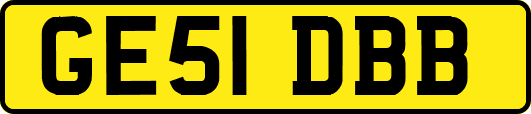 GE51 DBB